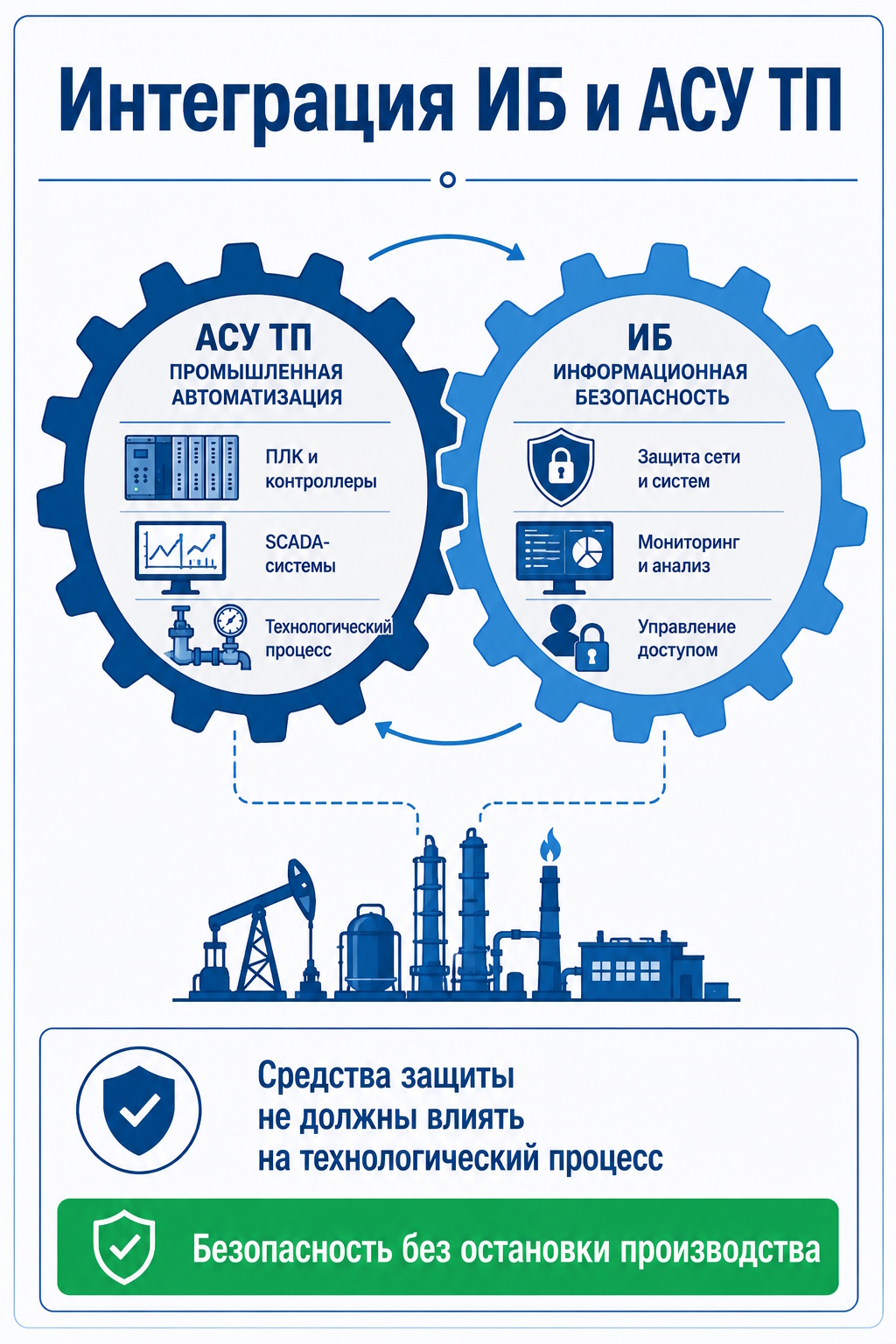 Интеграция ИБ и АСУ ТП

АСУ ТП
ПРОМЫШЛЕННАЯ АВТОМАТИЗАЦИЯ

ПЛК и контроллеры

SCADA-системы

Технологический процесс

ИБ
ИНФОРМАЦИОННАЯ БЕЗОПАСНОСТЬ

Защита сети и систем

Мониторинг и анализ

Управление доступом

Средства защиты не должны влиять на технологический процесс

Безопасность без остановки производства